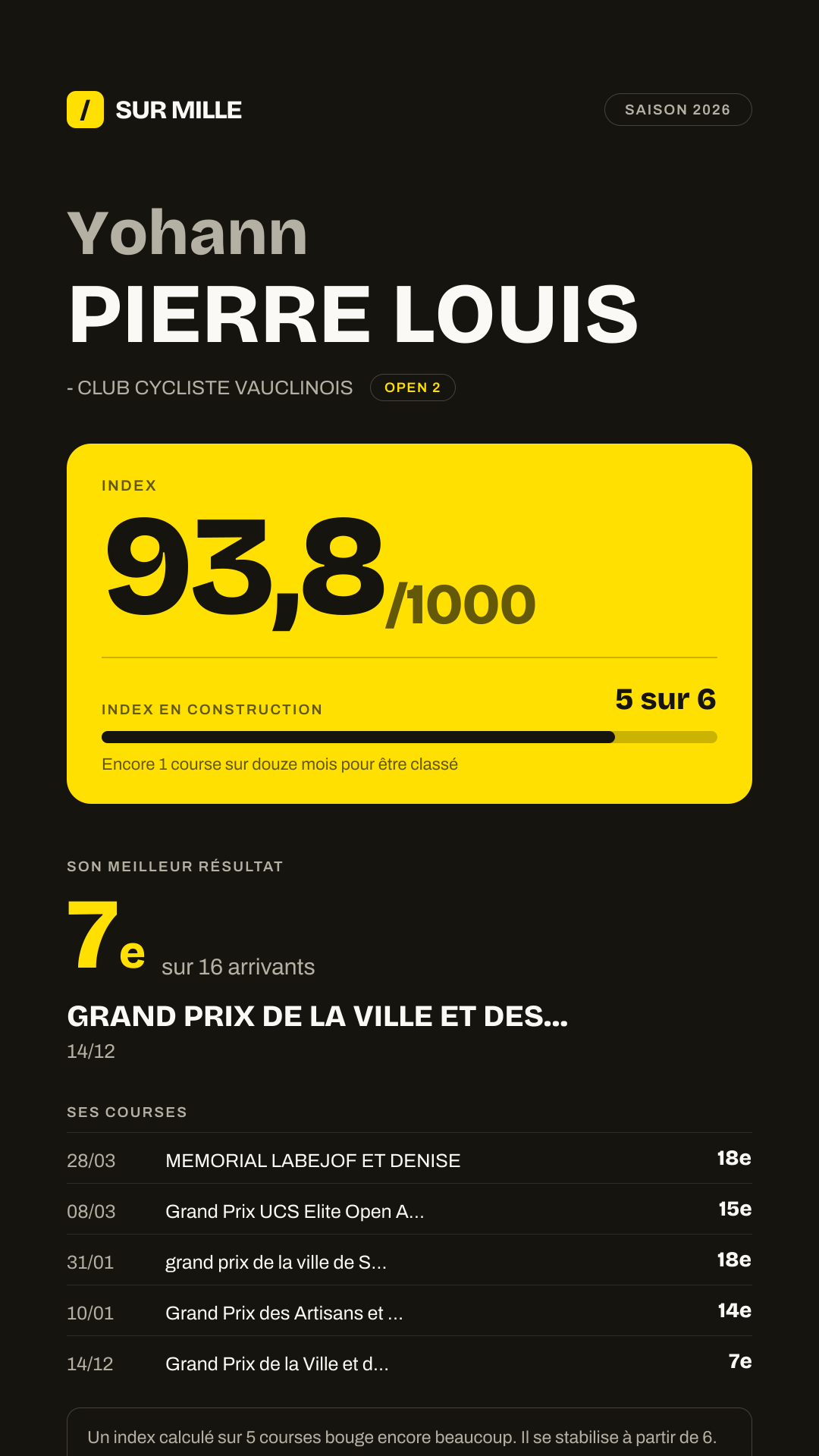 / SUR MILLE

SAISON 2026

Yohann
PIERRE LOUIS

- CLUB CYCLISTE VAUCLINOIS OPEN 2

INDEX

93,8/1000

INDEX EN CONSTRUCTION 5 sur 6

Encore 1 course sur douze mois pour être classé

SON MEILLEUR RÉSULTAT

7e sur 16 arrivants

GRAND PRIX DE LA VILLE ET DES...

14/12

SES COURSES

28/03 MEMORIAL LABEJOF ET DENISE 18e

08/03 Grand Prix UCS Elite Open A... 15e

31/01 grand prix de la ville de S... 18e

10/01 Grand Prix des Artisans et ... 14e

14/12 Grand Prix de la Ville et d... 7e

Un index calculé sur 5 courses bouge encore beaucoup. Il se stabilise à partir de 6.